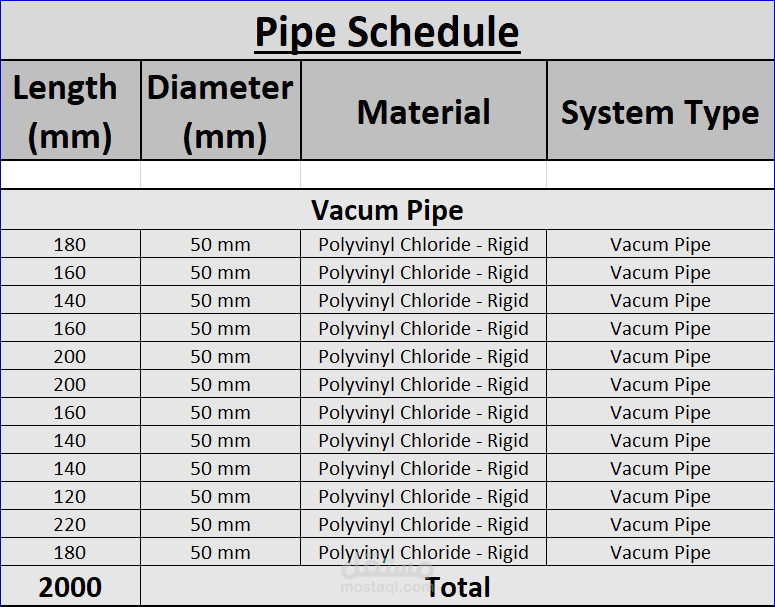 Pipe Schedule

| Length (mm) | Diameter (mm) | Material | System Type |
|---|---|---|---|
| | | | |
| Vacum Pipe | | | |
| 180 | 50 mm | Polyvinyl Chloride - Rigid | Vacum Pipe |
| 160 | 50 mm | Polyvinyl Chloride - Rigid | Vacum Pipe |
| 140 | 50 mm | Polyvinyl Chloride - Rigid | Vacum Pipe |
| 160 | 50 mm | Polyvinyl Chloride - Rigid | Vacum Pipe |
| 200 | 50 mm | Polyvinyl Chloride - Rigid | Vacum Pipe |
| 200 | 50 mm | Polyvinyl Chloride - Rigid | Vacum Pipe |
| 160 | 50 mm | Polyvinyl Chloride - Rigid | Vacum Pipe |
| 140 | 50 mm | Polyvinyl Chloride - Rigid | Vacum Pipe |
| 140 | 50 mm | Polyvinyl Chloride - Rigid | Vacum Pipe |
| 120 | 50 mm | Polyvinyl Chloride - Rigid | Vacum Pipe |
| 220 | 50 mm | Polyvinyl Chloride - Rigid | Vacum Pipe |
| 180 | 50 mm | Polyvinyl Chloride - Rigid | Vacum Pipe |
| 2000 | Total | | |

mostaql.com